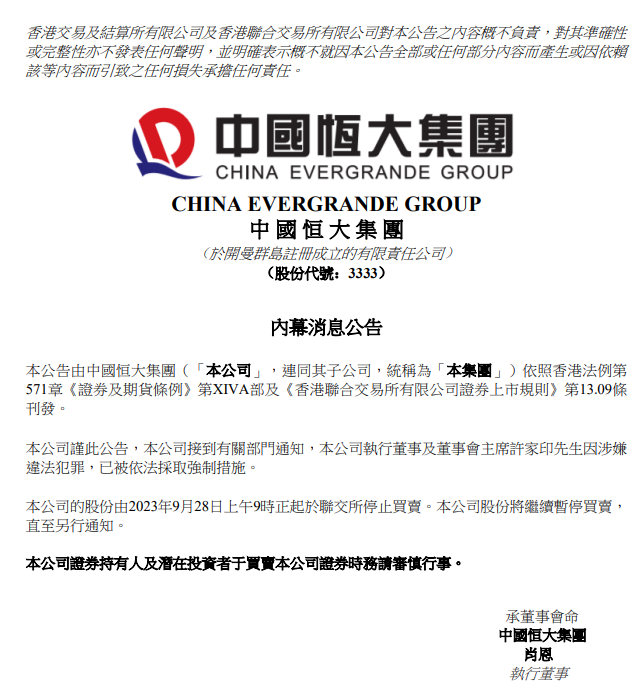 香港交易及結算所有限公司及香港聯合交易所有限公司對本公告之內容概不負責，對其準確性或完整性亦不發表任何聲明，並明確表示概不就因本公告全部或任何部分內容而產生或因依賴該等內容而引致之任何損失承擔任何責任。

中國恒大集團
CHINA EVERGRANDE GROUP

CHINA EVERGRANDE GROUP
中國恒大集團
（於開曼群島註冊成立的有限責任公司）
（股份代號：3333）

內幕消息公告

本公告由中國恒大集團（「本公司」，連同其子公司，統稱為「本集團」）依照香港法例第571章《證券及期貨條例》第XIVA部及《香港聯合交易所有限公司證券上市規則》第13.09條刊發。

本公司謹此公告，本公司接到有關部門通知，本公司執行董事及董事會主席許家印先生因涉嫌違法犯罪，已被依法採取強制措施。

本公司的股份由2023年9月28日上午9時正起於聯交所停止買賣。本公司股份將繼續暫停買賣，直至另行通知。

本公司證券持有人及潛在投資者于買賣本公司證券時務請審慎行事。

承董事會命
中國恒大集團
肖恩
執行董事